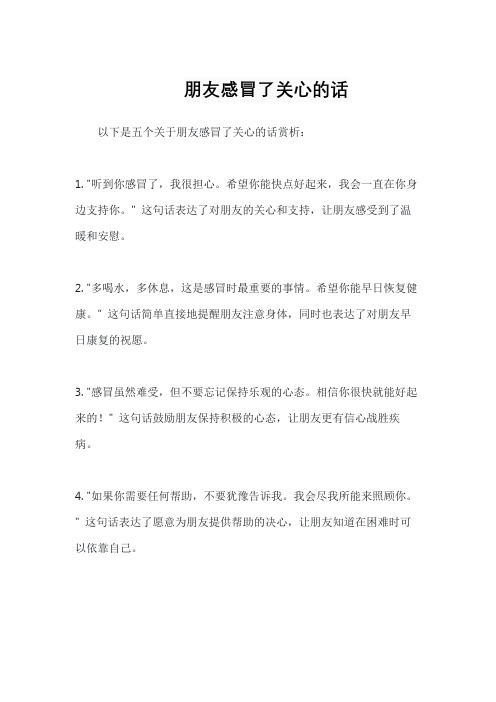 朋友感冒了关心的话

以下是五个关于朋友感冒了关心的话赏析：

1. "听到你感冒了，我很担心。希望你能快点好起来，我会一直在你身边支持你。" 这句话表达了对朋友的关心和支持，让朋友感受到了温暖和安慰。

2. "多喝水，多休息，这是感冒时最重要的事情。希望你能早日恢复健康。" 这句话简单直接地提醒朋友注意身体，同时也表达了对朋友早日康复的祝愿。

3. "感冒虽然难受，但不要忘记保持乐观的心态。相信你很快就能好起来的！" 这句话鼓励朋友保持积极的心态，让朋友更有信心战胜疾病。

4. "如果你需要任何帮助，不要犹豫告诉我。我会尽我所能来照顾你。" 这句话表达了愿意为朋友提供帮助的决心，让朋友知道在困难时可以依靠自己。